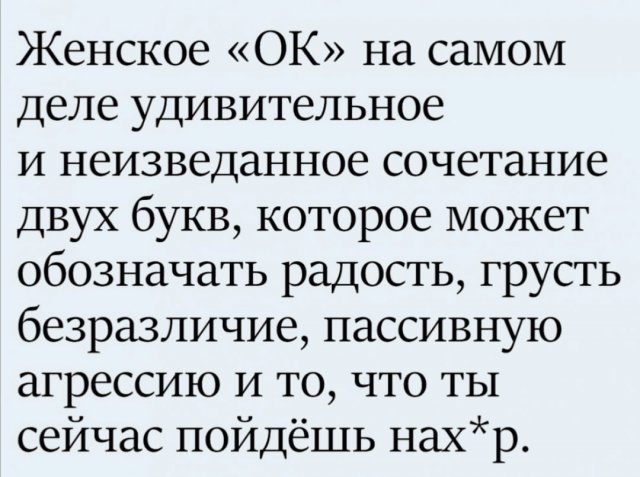 Женское «ОК» на самом деле удивительное и неизведанное сочетание двух букв, которое может обозначать радость, грусть безразличие, пассивную агрессию и то, что ты сейчас пойдёшь нах*р.